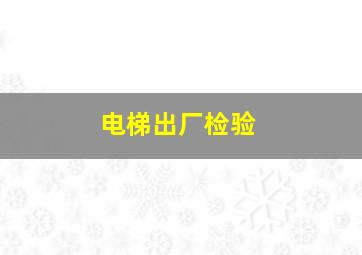 电梯出厂检验